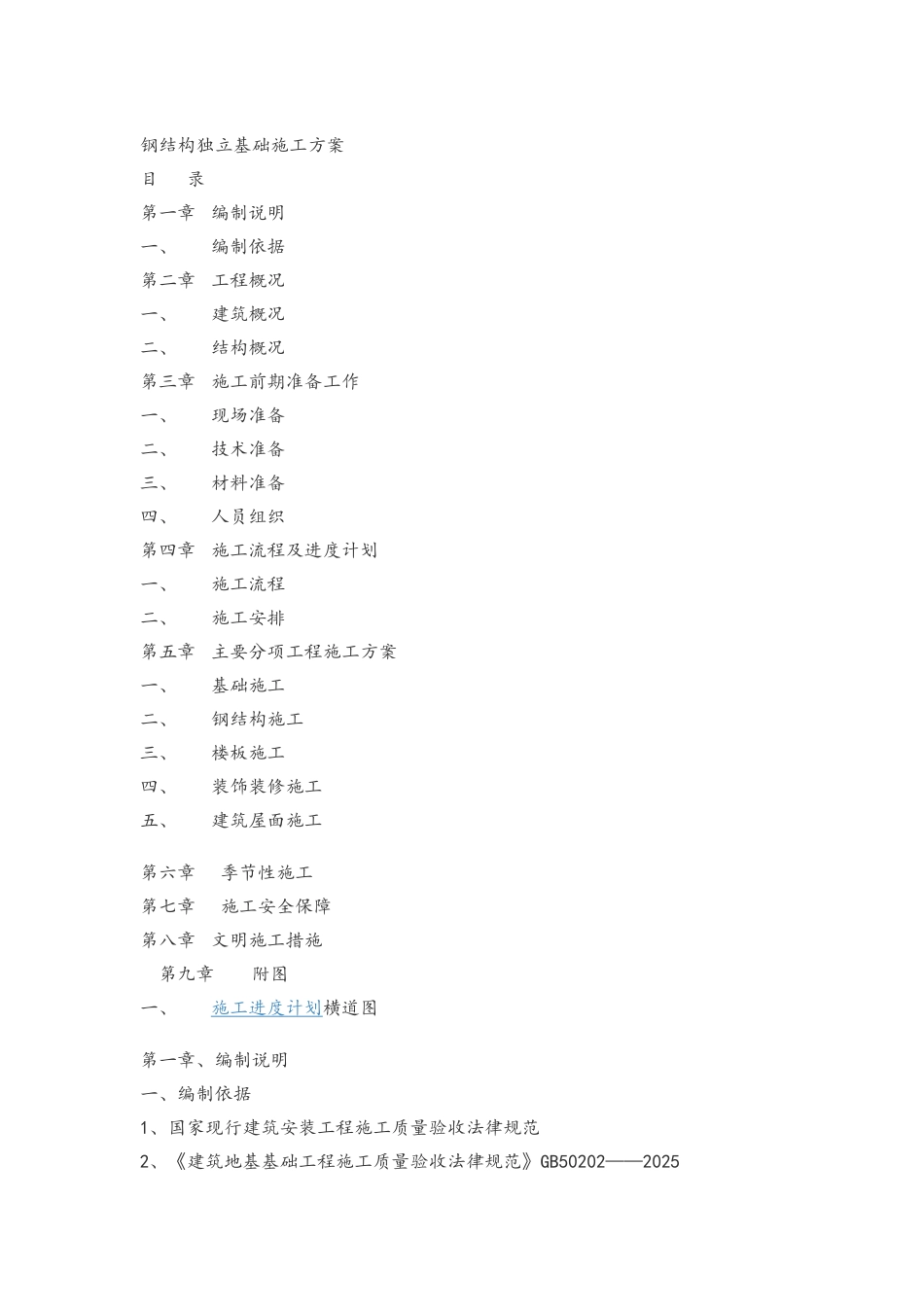 钢结构独立基础施工方案

目　录

第一章　编制说明

一、　　编制依据

第二章　工程概况

一、　　建筑概况

二、　　结构概况

第三章　施工前期准备工作

一、　　现场准备

二、　　技术准备

三、　　材料准备

四、　　人员组织

第四章　施工流程及进度计划

一、　　施工流程

二、　　施工安排

第五章　主要分项工程施工方案

一、　　基础施工

二、　　钢结构施工

三、　　楼板施工

四、　　装饰装修施工

五、　　建筑屋面施工

第六章　季节性施工

第七章　施工安全保障

第八章　文明施工措施

第九章　　附图

一、　　施工进度计划横道图

第一章、编制说明

一、编制依据

1、国家现行建筑安装工程施工质量验收法律规范

2、《建筑地基基础工程施工质量验收法律规范》GB50202——2025